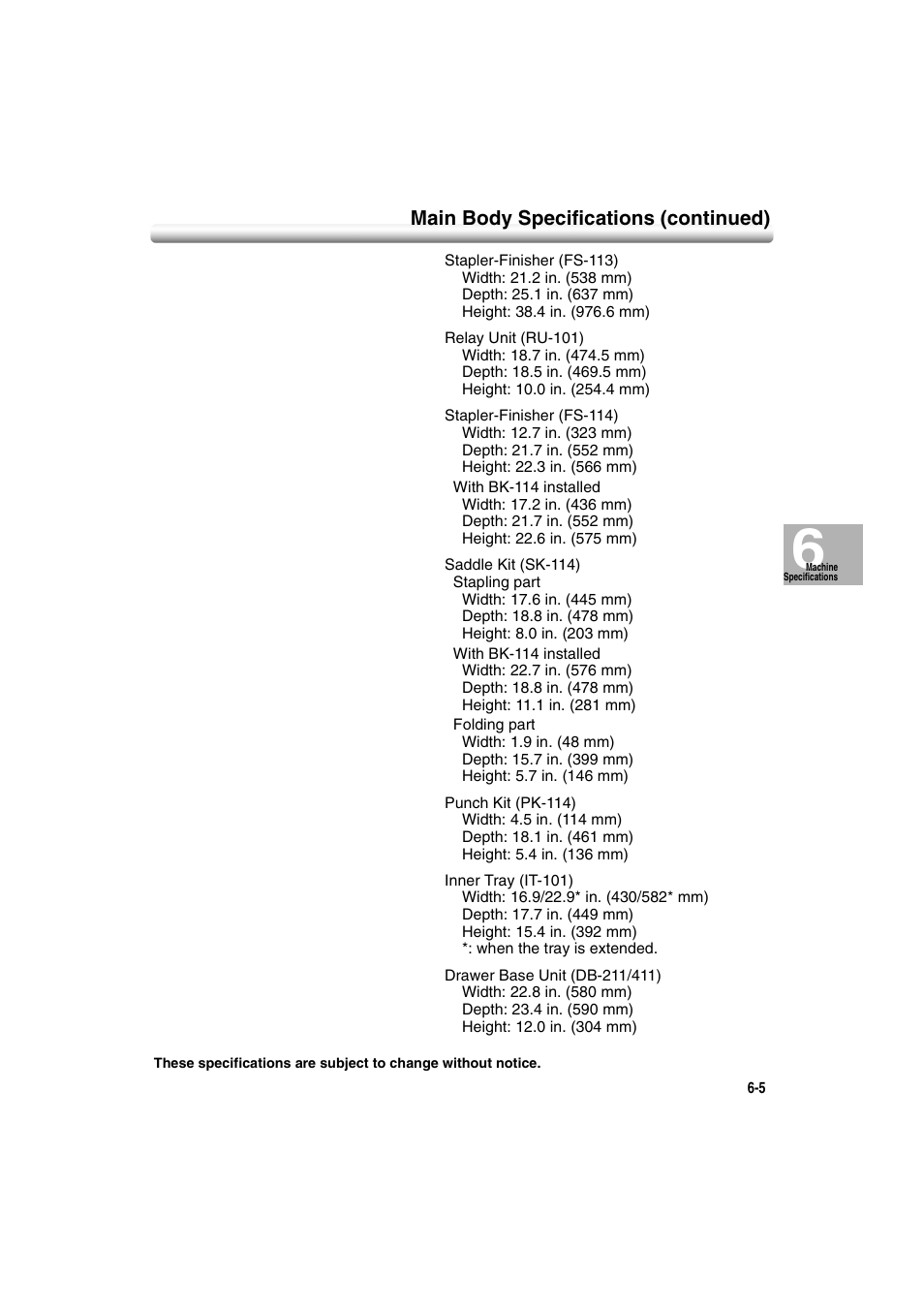 Main Body Specifications (continued)

Stapler-Finisher (FS-113)
Width: 21.2 in. (538 mm)
Depth: 25.1 in. (637 mm)
Height: 38.4 in. (976.6 mm)

Relay Unit (RU-101)
Width: 18.7 in. (474.5 mm)
Depth: 18.5 in. (469.5 mm)
Height: 10.0 in. (254.4 mm)

Stapler-Finisher (FS-114)
Width: 12.7 in. (323 mm)
Depth: 21.7 in. (552 mm)
Height: 22.3 in. (566 mm)
With BK-114 installed
Width: 17.2 in. (436 mm)
Depth: 21.7 in. (552 mm)
Height: 22.6 in. (575 mm)

Saddle Kit (SK-114)
Stapling part
Width: 17.6 in. (445 mm)
Depth: 18.8 in. (478 mm)
Height: 8.0 in. (203 mm)
With BK-114 installed
Width: 22.7 in. (576 mm)
Depth: 18.8 in. (478 mm)
Height: 11.1 in. (281 mm)
Folding part
Width: 1.9 in. (48 mm)
Depth: 15.7 in. (399 mm)
Height: 5.7 in. (146 mm)

Punch Kit (PK-114)
Width: 4.5 in. (114 mm)
Depth: 18.1 in. (461 mm)
Height: 5.4 in. (136 mm)

Inner Tray (IT-101)
Width: 16.9/22.9* in. (430/582* mm)
Depth: 17.7 in. (449 mm)
Height: 15.4 in. (392 mm)
*: when the tray is extended.

Drawer Base Unit (DB-211/411)
Width: 22.8 in. (580 mm)
Depth: 23.4 in. (590 mm)
Height: 12.0 in. (304 mm)

6
Machine Specifications

These specifications are subject to change without notice.

6-5